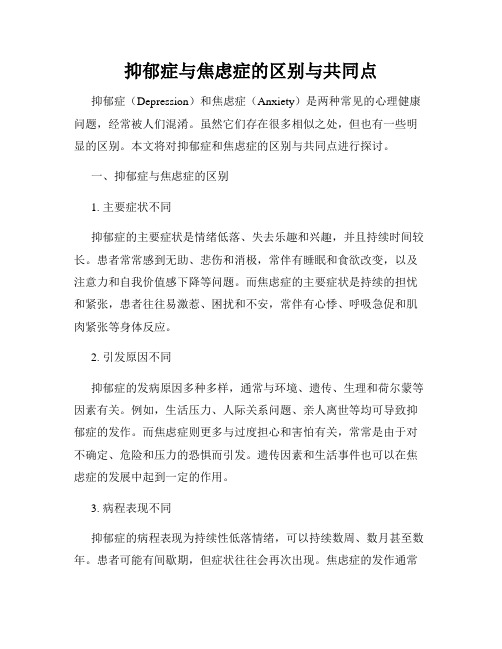 抑郁症与焦虑症的区别与共同点

抑郁症（Depression）和焦虑症（Anxiety）是两种常见的心理健康问题，经常被人们混淆。虽然它们存在很多相似之处，但也有一些明显的区别。本文将对抑郁症和焦虑症的区别与共同点进行探讨。

一、抑郁症与焦虑症的区别

1. 主要症状不同

抑郁症的主要症状是情绪低落、失去乐趣和兴趣，并且持续时间较长。患者常常感到无助、悲伤和消极，常伴有睡眠和食欲改变，以及注意力和自我价值感下降等问题。而焦虑症的主要症状是持续的担忧和紧张，患者往往易激惹、困扰和不安，常伴有心悸、呼吸急促和肌肉紧张等身体反应。

2. 引发原因不同

抑郁症的发病原因多种多样，通常与环境、遗传、生理和荷尔蒙等因素有关。例如，生活压力、人际关系问题、亲人离世等均可导致抑郁症的发作。而焦虑症则更多与过度担心和害怕有关，常常是由于对不确定、危险和压力的恐惧而引发。遗传因素和生活事件也可以在焦虑症的发展中起到一定的作用。

3. 病程表现不同

抑郁症的病程表现为持续性低落情绪，可以持续数周、数月甚至数年。患者可能有间歇期，但症状往往会再次出现。焦虑症的发作通常